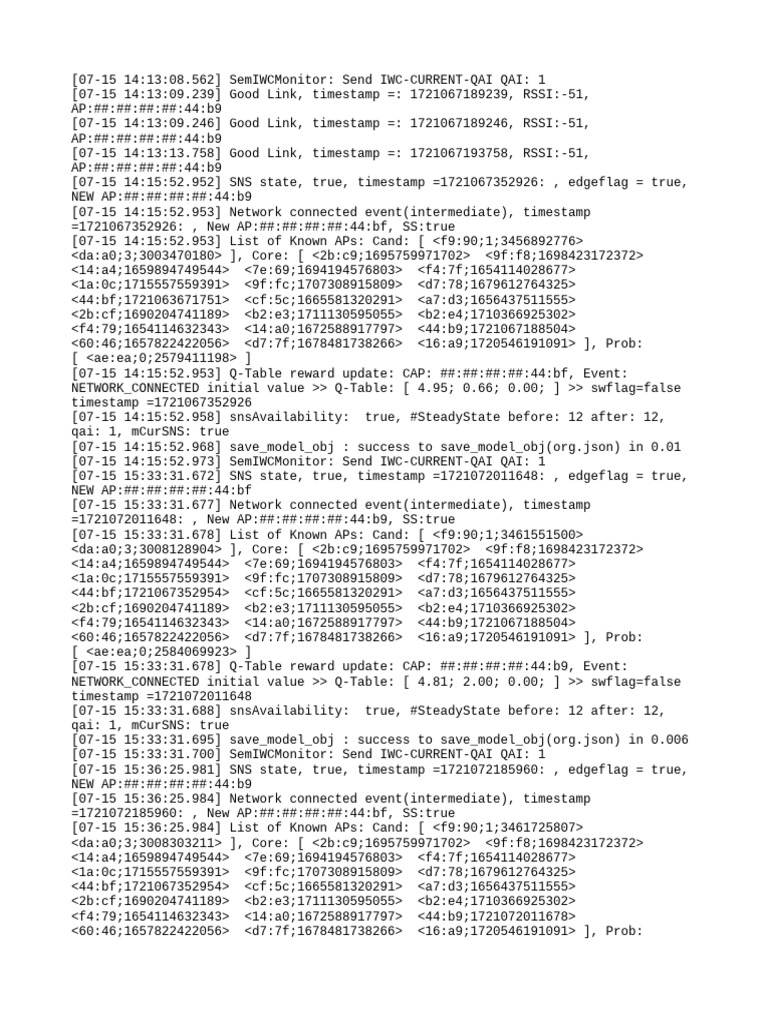 [07-15 14:13:08.562] SemIWCMonitor: Send IWC-CURRENT-QAI QAI: 1
[07-15 14:13:09.239] Good Link, timestamp =: 1721067189239, RSSI:-51, AP:##:##:##:##:44:b9
[07-15 14:13:09.246] Good Link, timestamp =: 1721067189246, RSSI:-51, AP:##:##:##:##:44:b9
[07-15 14:13:13.758] Good Link, timestamp =: 1721067193758, RSSI:-51, AP:##:##:##:##:44:b9
[07-15 14:15:52.952] SNS state, true, timestamp =1721067352926: , edgeflag = true, NEW AP:##:##:##:##:44:b9
[07-15 14:15:52.953] Network connected event(intermediate), timestamp =1721067352926: , New AP:##:##:##:##:44:bf, SS:true
[07-15 14:15:52.953] List of Known APs: Cand: [ <f9:90;1;3456892776> <da:a0;3;3003470180> ], Core: [ <2b:c9;1695759971702> <9f:f8;1698423172372> <14:a4;1659894749544> <7e:69;1694194576803> <f4:7f;1654114028677> <1a:0c;1715557559391> <9f:fc;1707308915809> <d7:78;1679612764325> <44:bf;1721063671751> <cf:5c;1665581320291> <a7:d3;1656437511555> <2b:cf;1690204741189> <b2:e3;1711130595055> <b2:e4;1710366925302> <f4:79;1654114632343> <14:a0;1672588917797> <44:b9;1721067188504> <60:46;1657822422056> <d7:7f;1678481738266> <16:a9;1720546191091> ], Prob: [ <ae:ea;0;2579411198> ]
[07-15 14:15:52.953] Q-Table reward update: CAP: ##:##:##:##:44:bf, Event: NETWORK_CONNECTED initial value >> Q-Table: [ 4.95; 0.66; 0.00; ] >> swflag=false timestamp =1721067352926
[07-15 14:15:52.958] snsAvailability: true, #SteadyState before: 12 after: 12, qai: 1, mCurSNS: true
[07-15 14:15:52.968] save_model_obj : success to save_model_obj(org.json) in 0.01
[07-15 14:15:52.973] SemIWCMonitor: Send IWC-CURRENT-QAI QAI: 1
[07-15 15:33:31.672] SNS state, true, timestamp =1721072011648: , edgeflag = true, NEW AP:##:##:##:##:44:bf
[07-15 15:33:31.677] Network connected event(intermediate), timestamp =1721072011648: , New AP:##:##:##:##:44:b9, SS:true
[07-15 15:33:31.678] List of Known APs: Cand: [ <f9:90;1;3461551500> <da:a0;3;3008128904> ], Core: [ <2b:c9;1695759971702> <9f:f8;1698423172372> <14:a4;1659894749544> <7e:69;1694194576803> <f4:7f;1654114028677> <1a:0c;1715557559391> <9f:fc;1707308915809> <d7:78;1679612764325> <44:bf;1721067352954> <cf:5c;1665581320291> <a7:d3;1656437511555> <2b:cf;1690204741189> <b2:e3;1711130595055> <b2:e4;1710366925302> <f4:79;1654114632343> <14:a0;1672588917797> <44:b9;1721067188504> <60:46;1657822422056> <d7:7f;1678481738266> <16:a9;1720546191091> ], Prob: [ <ae:ea;0;2584069923> ]
[07-15 15:33:31.678] Q-Table reward update: CAP: ##:##:##:##:44:b9, Event: NETWORK_CONNECTED initial value >> Q-Table: [ 4.81; 2.00; 0.00; ] >> swflag=false timestamp =1721072011648
[07-15 15:33:31.688] snsAvailability: true, #SteadyState before: 12 after: 12, qai: 1, mCurSNS: true
[07-15 15:33:31.695] save_model_obj : success to save_model_obj(org.json) in 0.006
[07-15 15:33:31.700] SemIWCMonitor: Send IWC-CURRENT-QAI QAI: 1
[07-15 15:36:25.981] SNS state, true, timestamp =1721072185960: , edgeflag = true, NEW AP:##:##:##:##:44:b9
[07-15 15:36:25.984] Network connected event(intermediate), timestamp =1721072185960: , New AP:##:##:##:##:44:bf, SS:true
[07-15 15:36:25.984] List of Known APs: Cand: [ <f9:90;1;3461725807> <da:a0;3;3008303211> ], Core: [ <2b:c9;1695759971702> <9f:f8;1698423172372> <14:a4;1659894749544> <7e:69;1694194576803> <f4:7f;1654114028677> <1a:0c;1715557559391> <9f:fc;1707308915809> <d7:78;1679612764325> <44:bf;1721067352954> <cf:5c;1665581320291> <a7:d3;1656437511555> <2b:cf;1690204741189> <b2:e3;1711130595055> <b2:e4;1710366925302> <f4:79;1654114632343> <14:a0;1672588917797> <44:b9;1721072011678> <60:46;1657822422056> <d7:7f;1678481738266> <16:a9;1720546191091> ], Prob: